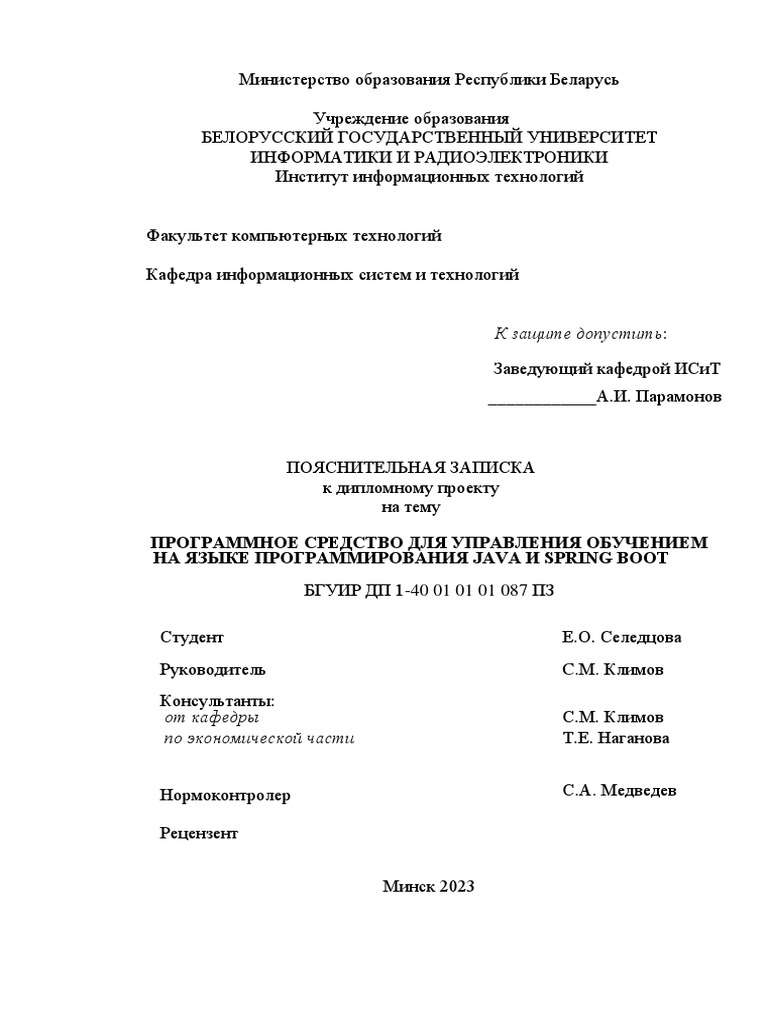 Министерство образования Республики Беларусь

Учреждение образования
БЕЛОРУССКИЙ ГОСУДАРСТВЕННЫЙ УНИВЕРСИТЕТ
ИНФОРМАТИКИ И РАДИОЭЛЕКТРОНИКИ
Институт информационных технологий

Факультет компьютерных технологий

Кафедра информационных систем и технологий

К защите допустить:

Заведующий кафедрой ИСиТ

____________А.И. Парамонов

ПОЯСНИТЕЛЬНАЯ ЗАПИСКА
к дипломному проекту
на тему

ПРОГРАММНОЕ СРЕДСТВО ДЛЯ УПРАВЛЕНИЯ ОБУЧЕНИЕМ НА ЯЗЫКЕ ПРОГРАММИРОВАНИЯ JAVA И SPRING BOOT

БГУИР ДП 1-40 01 01 01 087 ПЗ

Студент Е.О. Селедцова

Руководитель С.М. Климов

Консультанты:
от кафедры С.М. Климов
по экономической части Т.Е. Наганова

Нормоконтролер С.А. Медведев

Рецензент

Минск 2023